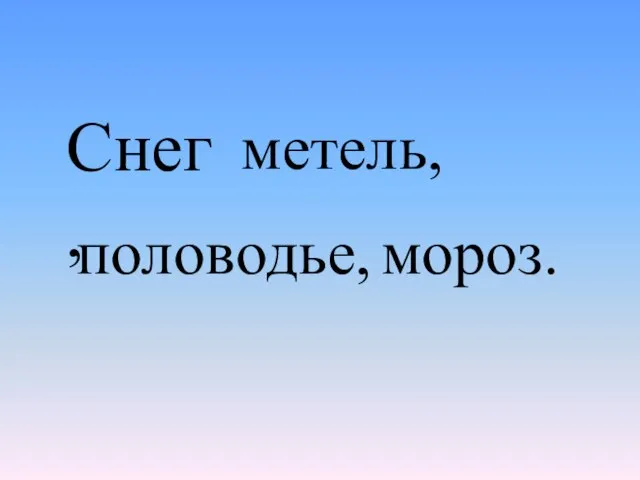 Снег метель,

,половодье, мороз.